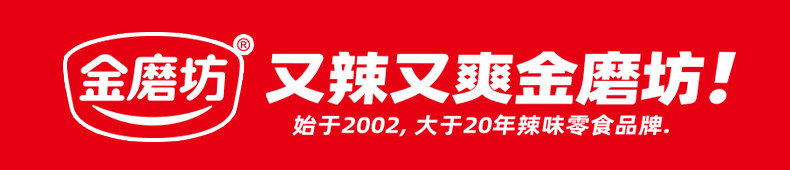 金磨坊®

又辣又爽金磨坊!

始于2002, 大于20年辣味零食品牌.